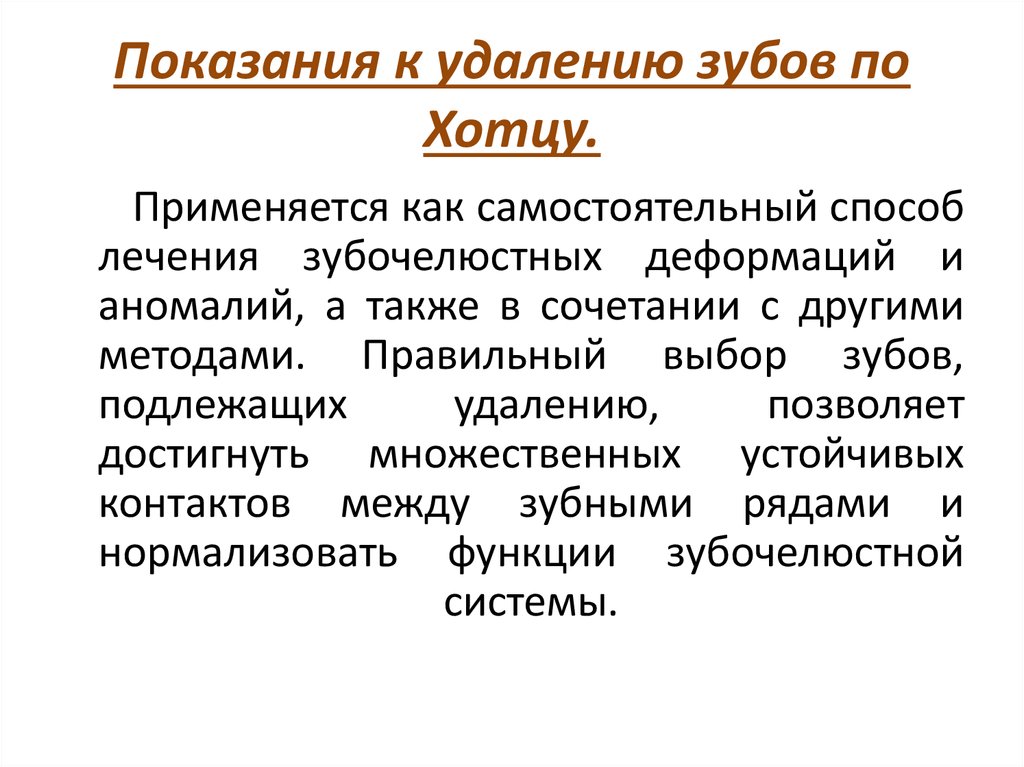 Показания к удалению зубов по Хотцу.

Применяется как самостоятельный способ лечения зубочелюстных деформаций и аномалий, а также в сочетании с другими методами. Правильный выбор зубов, подлежащих удалению, позволяет достигнуть множественных устойчивых контактов между зубными рядами и нормализовать функции зубочелюстной системы.